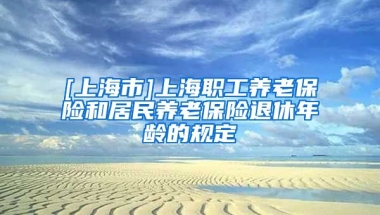 [上海市]上海职工养老保险和居民养老保险退休年龄的规定